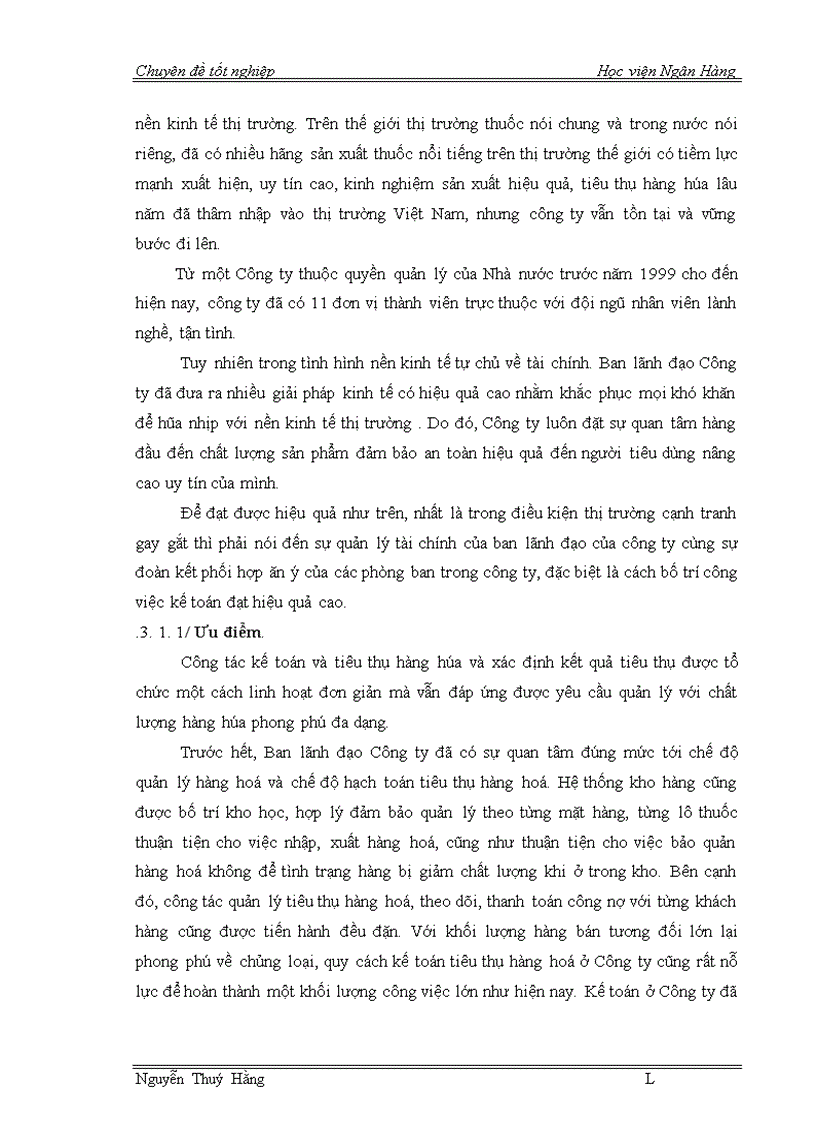 Chuyên đề tốt nghiệp Học viện Ngân Hàng

nền kinh tế thị trường. Trên thế giới thị trường thuốc nói chung và trong nước nói riêng, đã có nhiều hãng sản xuất thuốc nổi tiếng trên thị trường thế giới có tiềm lực mạnh xuất hiện, uy tín cao, kinh nghiệm sản xuất hiệu quả, tiêu thụ hàng húa lâu năm đã thâm nhập vào thị trường Việt Nam, nhưng công ty vẫn tồn tại và vững bước đi lên.

Từ một Công ty thuộc quyền quản lý của Nhà nước trước năm 1999 cho đến hiện nay, công ty đã có 11 đơn vị thành viên trực thuộc với đội ngũ nhân viên lành nghề, tận tình.

Tuy nhiên trong tình hình nền kinh tế tự chủ về tài chính. Ban lãnh đạo Công ty đã đưa ra nhiều giải pháp kinh tế có hiệu quả cao nhằm khắc phục mọi khó khăn để hũa nhịp với nền kinh tế thị trường . Do đó, Công ty luôn đặt sự quan tâm hàng đầu đến chất lượng sản phẩm đảm bảo an toàn hiệu quả đến người tiêu dùng nâng cao uy tín của mình.

Để đạt được hiệu quả như trên, nhất là trong điều kiện thị trường cạnh tranh gay gắt thì phải nói đến sự quản lý tài chính của ban lãnh đạo của công ty cùng sự đoàn kết phối hợp ăn ý của các phòng ban trong công ty, đặc biệt là cách bố trí công việc kế toán đạt hiệu quả cao.

.3. 1. 1/ Ưu điểm.

Công tác kế toán và tiêu thụ hàng húa và xác định kết quả tiêu thụ được tổ chức một cách linh hoạt đơn giản mà vẫn đáp ứng được yêu cầu quản lý với chất lượng hàng húa phong phú đa dạng.

Trước hết, Ban lãnh đạo Công ty đã có sự quan tâm đúng mức tới chế độ quản lý hàng hoá và chế độ hạch toán tiêu thụ hàng hoá. Hệ thống kho hàng cũng được bố trí kho học, hợp lý đảm bảo quản lý theo từng mặt hàng, từng lô thuốc thuận tiện cho việc nhập, xuất hàng hoá, cũng như thuận tiện cho việc bảo quản hàng hoá không để tình trạng hàng bị giảm chất lượng khi ở trong kho. Bên cạnh đó, công tác quản lý tiêu thụ hàng hoá, theo dõi, thanh toán công nợ với từng khách hàng cũng được tiến hành đều đặn. Với khối lượng hàng bán tương đối lớn lại phong phú về chủng loại, quy cách kế toán tiêu thụ hàng hoá ở Công ty cũng rất nỗ lực để hoàn thành một khối lượng công việc lớn như hiện nay. Kế toán ở Công ty đã

Nguyễn Thuý Hằng L